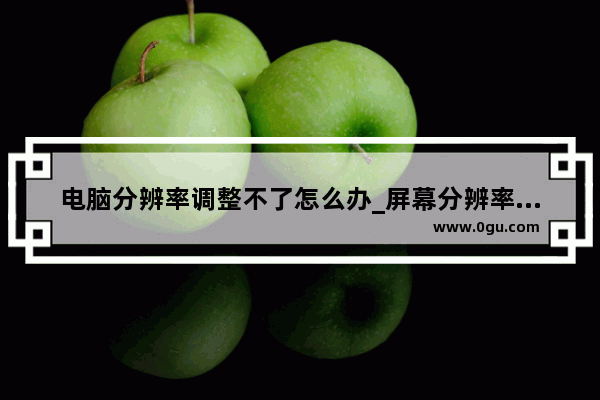 电脑分辨率调整不了怎么办_屏幕分辨率...

www.0gu.com